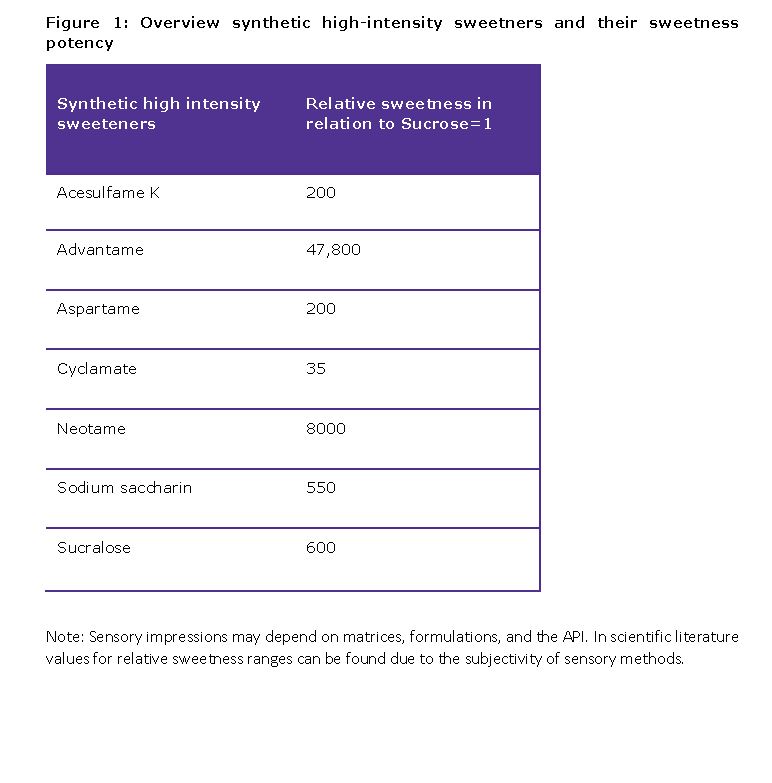 Figure 1: Overview synthetic high-intensity sweetners and their sweetness potency

| Synthetic high intensity sweeteners | Relative sweetness in relation to Sucrose=1 |
|---|---|
| Acesulfame K | 200 |
| Advantame | 47,800 |
| Aspartame | 200 |
| Cyclamate | 35 |
| Neotame | 8000 |
| Sodium saccharin | 550 |
| Sucralose | 600 |

Note: Sensory impressions may depend on matrices, formulations, and the API. In scientific literature values for relative sweetness ranges can be found due to the subjectivity of sensory methods.